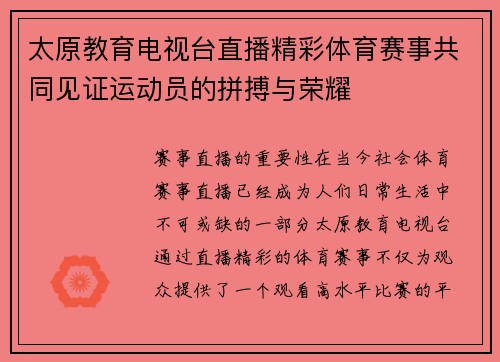 太原教育电视台直播精彩体育赛事共同见证运动员的拼搏与荣耀

赛事直播的重要性在当今社会体育赛事直播已经成为人们日常生活中不可或缺的一部分太原教育电视台通过直播精彩的体育赛事不仅为观众提供了一个观看高水平比赛的平